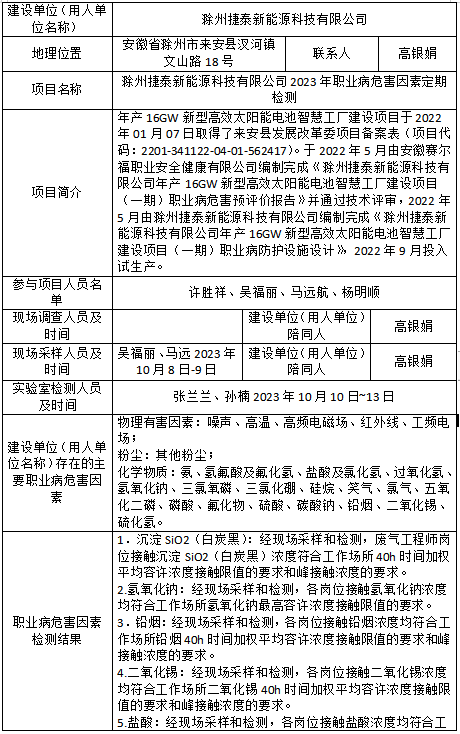 | 建设单位（用人单位名称） | 滁州捷泰新能源科技有限公司 | | |
|---|---|---|---|
| 地理位置 | 安徽省滁州市来安县汊河镇文山路 18 号 | 联系人 | 高银娟 |
| 项目名称 | 滁州捷泰新能源科技有限公司 2023 年职业病危害因素定期检测 | | |
| 项目简介 | 年产 16GW 新型高效太阳能电池智慧工厂建设项目于 2022 年 01 月 07 日取得了来安县发展改革委项目备案表（项目代码：2201-341122-04-01-562417）。于 2022 年 5 月由安徽赛尔福职业安全健康有限公司编制完成《滁州捷泰新能源科技有限公司年产 16GW 新型高效太阳能电池智慧工厂建设项目（一期）职业病危害预评价报告》并通过技术评审，2022 年 5 月由滁州捷泰新能源科技有限公司编制完成《滁州捷泰新能源科技有限公司年产 16GW 新型高效太阳能电池智慧工厂建设项目（一期）职业病防护设施设计》，2022 年 9 月投入试生产。 | | |
| 参与项目人员名单 | 许胜祥、吴福丽、马远航、杨明顺 | | |
| 现场调查人员及时间 | | 建设单位（用人单位）陪同人 | 高银娟 |
| 现场采样人员及时间 | 吴福丽、马远 2023 年 10 月 8 日-9 日 | 建设单位（用人单位）陪同人 | 高银娟 |
| 实验室检测人员及时间 | 张兰兰、孙楠 2023 年 10 月 10 日~13 日 | | |
| 建设单位（用人单位名称）存在的主要职业病危害因素 | 物理有害因素：噪声、高温、高频电磁场、红外线、工频电场；<br>粉尘：其他粉尘；<br>化学物质：氨、氢氟酸及氟化氢、盐酸及氯化氢、过氧化氢、氢氧化钠、三氯氧磷、三氯化硼、硅烷、笑气、氯气、五氧化二磷、磷酸、氟化物、硫酸、碳酸钠、铅烟、二氧化锡、硫化氢。 | | |
| 职业病危害因素检测结果 | 1．沉淀 SiO2（白炭黑）：经现场采样和检测，废气工程师岗位接触沉淀 SiO2（白炭黑）浓度符合工作场所 40h 时间加权平均容许浓度接触限值的要求和峰接触浓度的要求。<br>2.氢氧化钠：经现场采样和检测，各岗位接触氢氧化钠浓度均符合工作场所氢氧化钠最高容许浓度接触限值的要求。<br>3．铅烟：经现场采样和检测，各岗位接触铅烟浓度均符合工作场所铅烟 40h 时间加权平均容许浓度接触限值的要求和峰接触浓度的要求。<br>4.二氧化锡：经现场采样和检测，各岗位接触二氧化锡浓度均符合工作场所二氧化锡 40h 时间加权平均容许浓度接触限值的要求和峰接触浓度的要求。<br>5.盐酸：经现场采样和检测，各岗位接触盐酸浓度均符合工 | | |